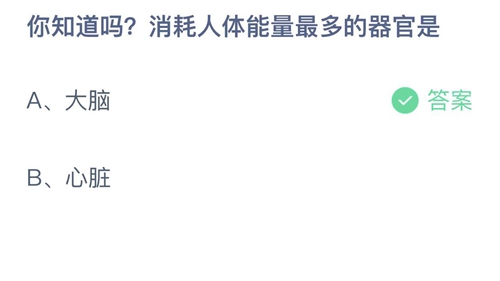 你知道吗？消耗人体能量最多的器官是

A、大脑

答案

B、心脏